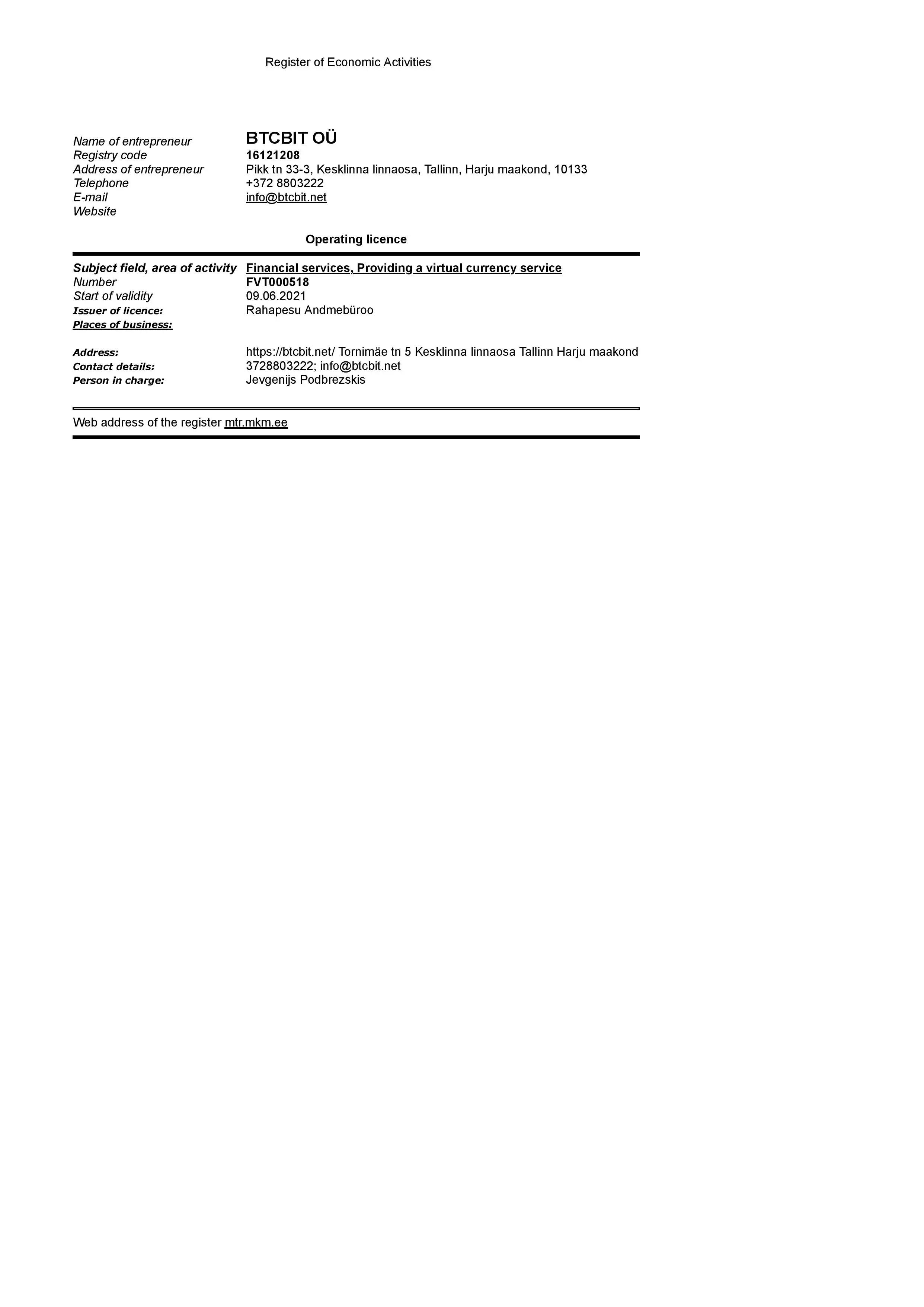 Register of Economic Activities

Name of entrepreneur BTCBIT OÜ
Registry code 16121208
Address of entrepreneur Pikk tn 33-3, Kesklinna linnaosa, Tallinn, Harju maakond, 10133
Telephone +372 8803222
E-mail info@btcbit.net
Website

Operating licence

Subject field, area of activity Financial services, Providing a virtual currency service
Number FVT000518
Start of validity 09.06.2021
Issuer of licence: Rahapesu Andmebüroo
Places of business:

Address: https://btcbit.net/ Tornimäe tn 5 Kesklinna linnaosa Tallinn Harju maakond
Contact details: 3728803222; info@btcbit.net
Person in charge: Jevgenijs Podbrezskis

Web address of the register mtr.mkm.ee